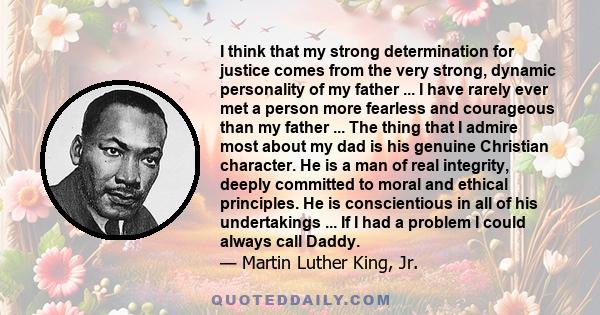 I think that my strong determination for justice comes from the very strong, dynamic personality of my father ... I have rarely ever met a person more fearless and courageous than my father ... The thing that I admire most about my dad is his genuine Christian character. He is a man of real integrity, deeply committed to moral and ethical principles. He is conscientious in all of his undertakings ... If I had a problem I could always call Daddy.
— Martin Luther King, Jr.

QUOTEDDAILY.COM